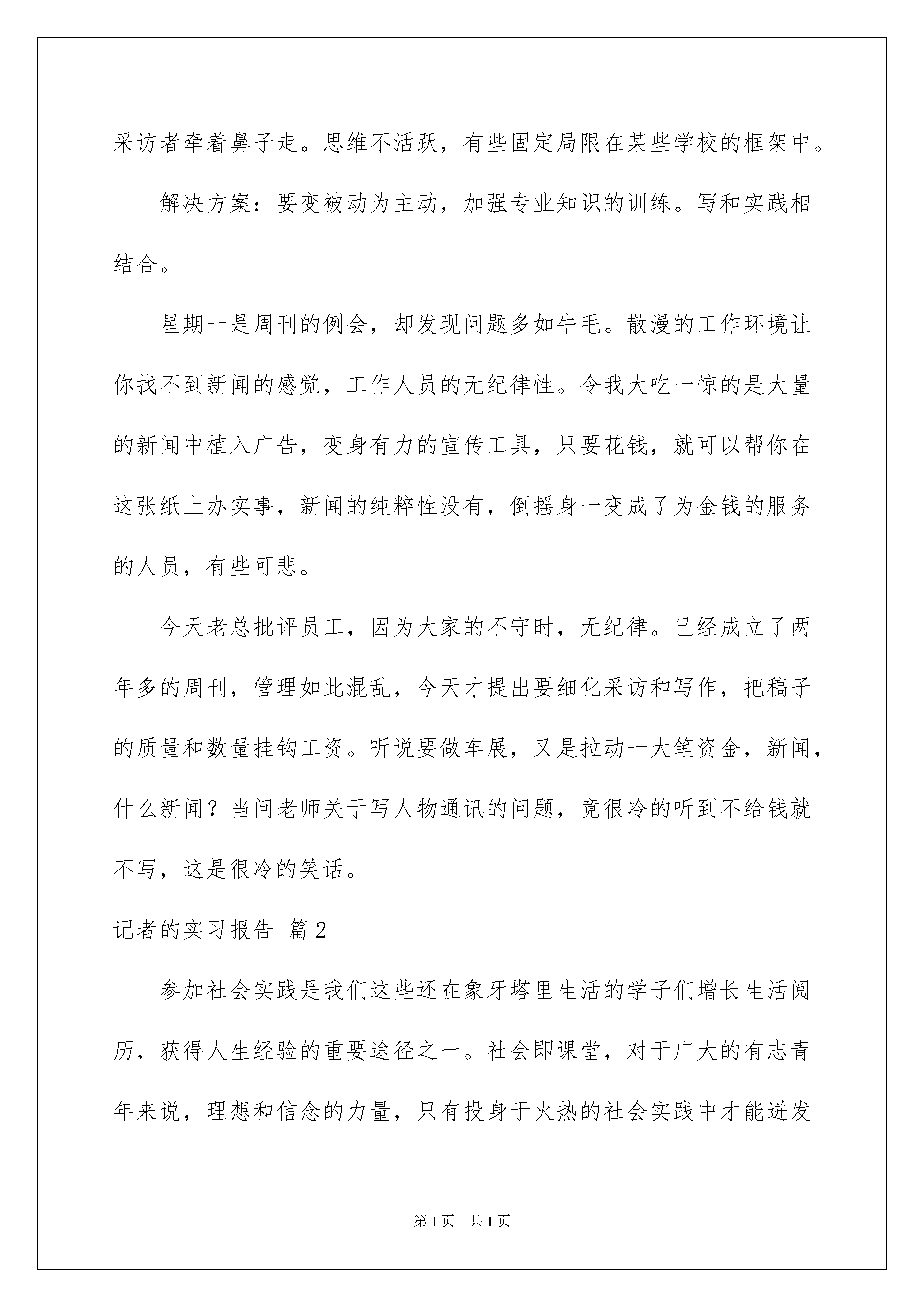 采访者牵着鼻子走。思维不活跃，有些固定局限在某些学校的框架中。

解决方案：要变被动为主动，加强专业知识的训练。写和实践相结合。

星期一是周刊的例会，却发现问题多如牛毛。散漫的工作环境让你找不到新闻的感觉，工作人员的无纪律性。令我大吃一惊的是大量的新闻中植入广告，变身有力的宣传工具，只要花钱，就可以帮你在这张纸上办实事，新闻的纯粹性没有，倒摇身一变成了为金钱的服务的人员，有些可悲。

今天老总批评员工，因为大家的不守时，无纪律。已经成立了两年多的周刊，管理如此混乱，今天才提出要细化采访和写作，把稿子的质量和数量挂钩工资。听说要做车展，又是拉动一大笔资金，新闻，什么新闻？当问老师关于写人物通讯的问题，竟很冷的听到不给钱就不写，这是很冷的笑话。

记者的实习报告 篇2

参加社会实践是我们这些还在象牙塔里生活的学子们增长生活阅历，获得人生经验的重要途径之一。社会即课堂，对于广大的有志青年来说，理想和信念的力量，只有投身于火热的社会实践中才能迸发

第1页 共1页